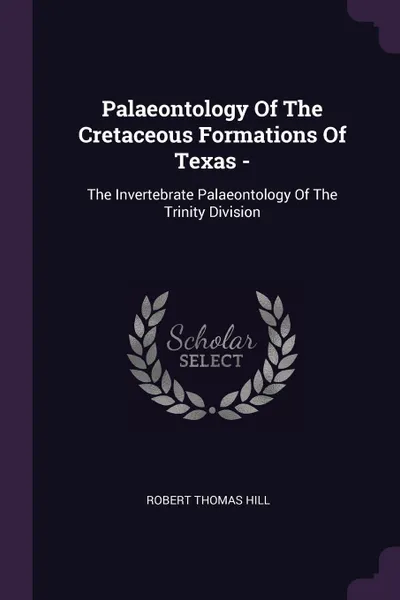 Palaeontology Of The Cretaceous Formations Of Texas -

The Invertebrate Palaeontology Of The Trinity Division

Scholar
SELECT

ROBERT THOMAS HILL